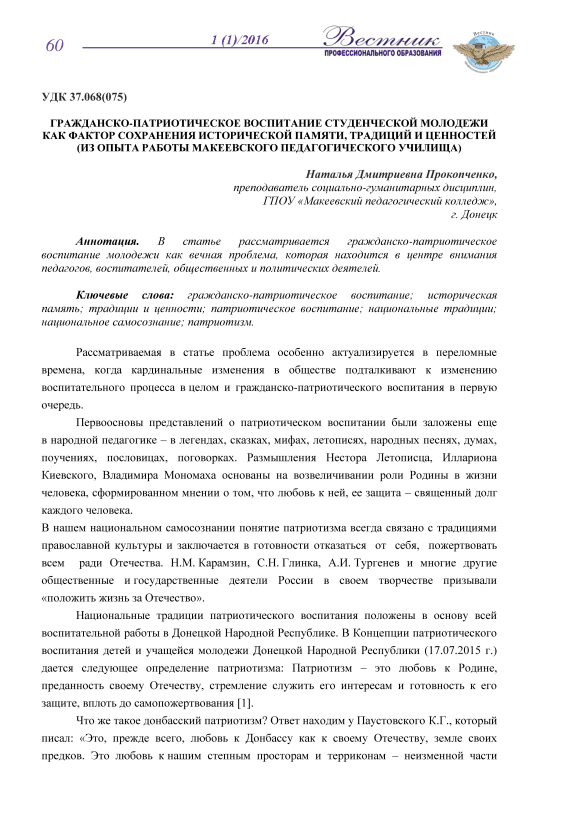 60 1 (1)/2016 Вестник ПРОФЕССИОНАЛЬНОГО ОБРАЗОВАНИЯ

УДК 37.068(075)

ГРАЖДАНСКО-ПАТРИОТИЧЕСКОЕ ВОСПИТАНИЕ СТУДЕНЧЕСКОЙ МОЛОДЕЖИ КАК ФАКТОР СОХРАНЕНИЯ ИСТОРИЧЕСКОЙ ПАМЯТИ, ТРАДИЦИЙ И ЦЕННОСТЕЙ (ИЗ ОПЫТА РАБОТЫ МАКЕЕВСКОГО ПЕДАГОГИЧЕСКОГО УЧИЛИЩА)

Наталья Дмитриевна Прокопченко,
преподаватель социально-гуманитарных дисциплин,
ГПОУ «Макеевский педагогический колледж»,
г. Донецк

Аннотация. В статье рассматривается гражданско-патриотическое воспитание молодежи как вечная проблема, которая находится в центре внимания педагогов, воспитателей, общественных и политических деятелей.

Ключевые слова: гражданско-патриотическое воспитание; историческая память; традиции и ценности; патриотическое воспитание; национальные традиции; национальное самосознание; патриотизм.

Рассматриваемая в статье проблема особенно актуализируется в переломные времена, когда кардинальные изменения в обществе подталкивают к изменению воспитательного процесса в целом и гражданско-патриотического воспитания в первую очередь.

Первоосновы представлений о патриотическом воспитании были заложены еще в народной педагогике – в легендах, сказках, мифах, летописях, народных песнях, думах, поучениях, пословицах, поговорках. Размышления Нестора Летописца, Иллариона Киевского, Владимира Мономаха основаны на возвеличивании роли Родины в жизни человека, сформированном мнении о том, что любовь к ней, ее защита – священный долг каждого человека.
В нашем национальном самосознании понятие патриотизма всегда связано с традициями православной культуры и заключается в готовности отказаться от себя, пожертвовать всем ради Отечества. Н.М. Карамзин, С.Н. Глинка, А.И. Тургенев и многие другие общественные и государственные деятели России в своем творчестве призывали «положить жизнь за Отечество».

Национальные традиции патриотического воспитания положены в основу всей воспитательной работы в Донецкой Народной Республике. В Концепции патриотического воспитания детей и учащейся молодежи Донецкой Народной Республики (17.07.2015 г.) дается следующее определение патриотизма: Патриотизм – это любовь к Родине, преданность своему Отечеству, стремление служить его интересам и готовность к его защите, вплоть до самопожертвования [1].

Что же такое донбасский патриотизм? Ответ находим у Паустовского К.Г., который писал: «Это, прежде всего, любовь к Донбассу как к своему Отечеству, земле своих предков. Это любовь к нашим степным просторам и терриконам – неизменной части